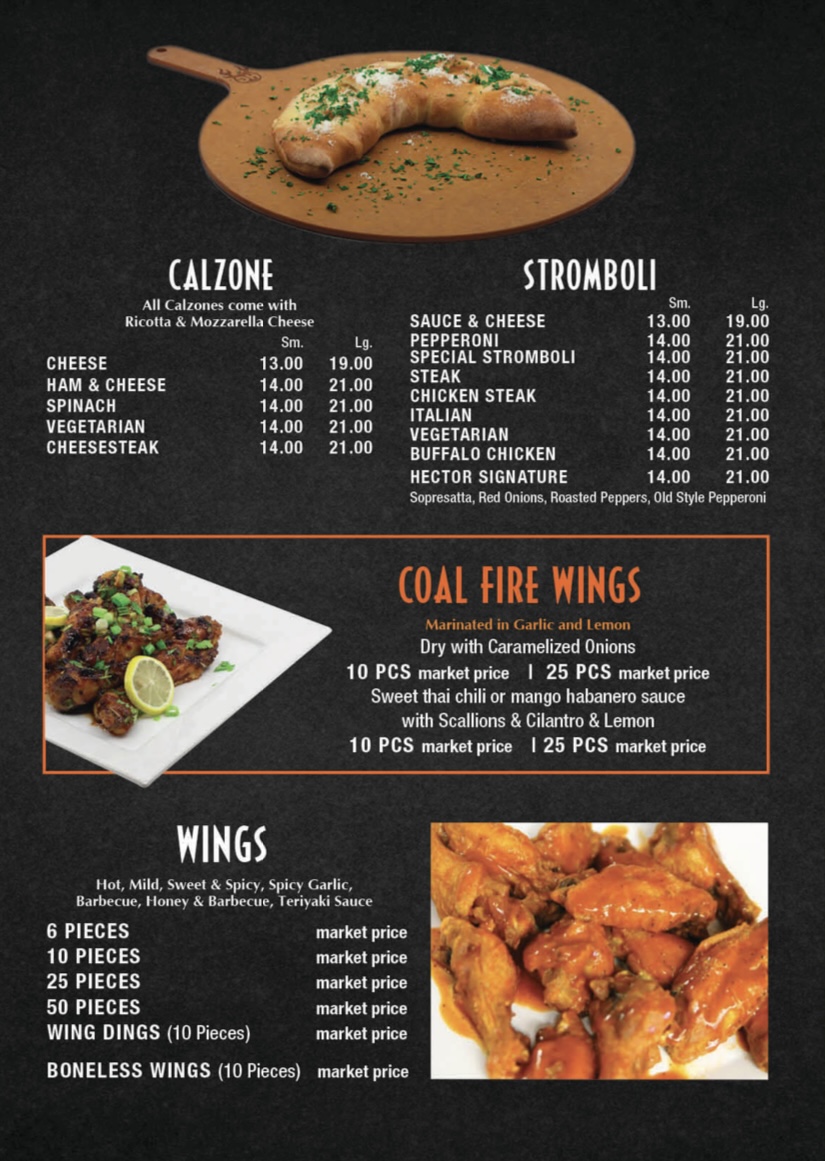 CALZONE

All Calzones come with
Ricotta & Mozzarella Cheese

| | Sm. | Lg. |
|---|---|---|
| CHEESE | 13.00 | 19.00 |
| HAM & CHEESE | 14.00 | 21.00 |
| SPINACH | 14.00 | 21.00 |
| VEGETARIAN | 14.00 | 21.00 |
| CHEESESTEAK | 14.00 | 21.00 |

STROMBOLI

| | Sm. | Lg. |
|---|---|---|
| SAUCE & CHEESE | 13.00 | 19.00 |
| PEPPERONI | 14.00 | 21.00 |
| SPECIAL STROMBOLI | 14.00 | 21.00 |
| STEAK | 14.00 | 21.00 |
| CHICKEN STEAK | 14.00 | 21.00 |
| ITALIAN | 14.00 | 21.00 |
| VEGETARIAN | 14.00 | 21.00 |
| BUFFALO CHICKEN | 14.00 | 21.00 |
| HECTOR SIGNATURE | 14.00 | 21.00 |

Sopresatta, Red Onions, Roasted Peppers, Old Style Pepperoni

COAL FIRE WINGS

Marinated in Garlic and Lemon
Dry with Caramelized Onions
10 PCS market price | 25 PCS market price
Sweet thai chili or mango habanero sauce
with Scallions & Cilantro & Lemon
10 PCS market price | 25 PCS market price

WINGS

Hot, Mild, Sweet & Spicy, Spicy Garlic,
Barbecue, Honey & Barbecue, Teriyaki Sauce

6 PIECES market price
10 PIECES market price
25 PIECES market price
50 PIECES market price
WING DINGS (10 Pieces) market price

BONELESS WINGS (10 Pieces) market price